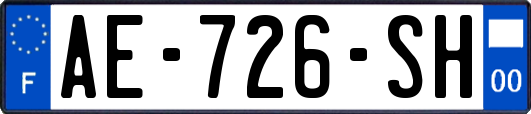 F
AE-726-SH
00